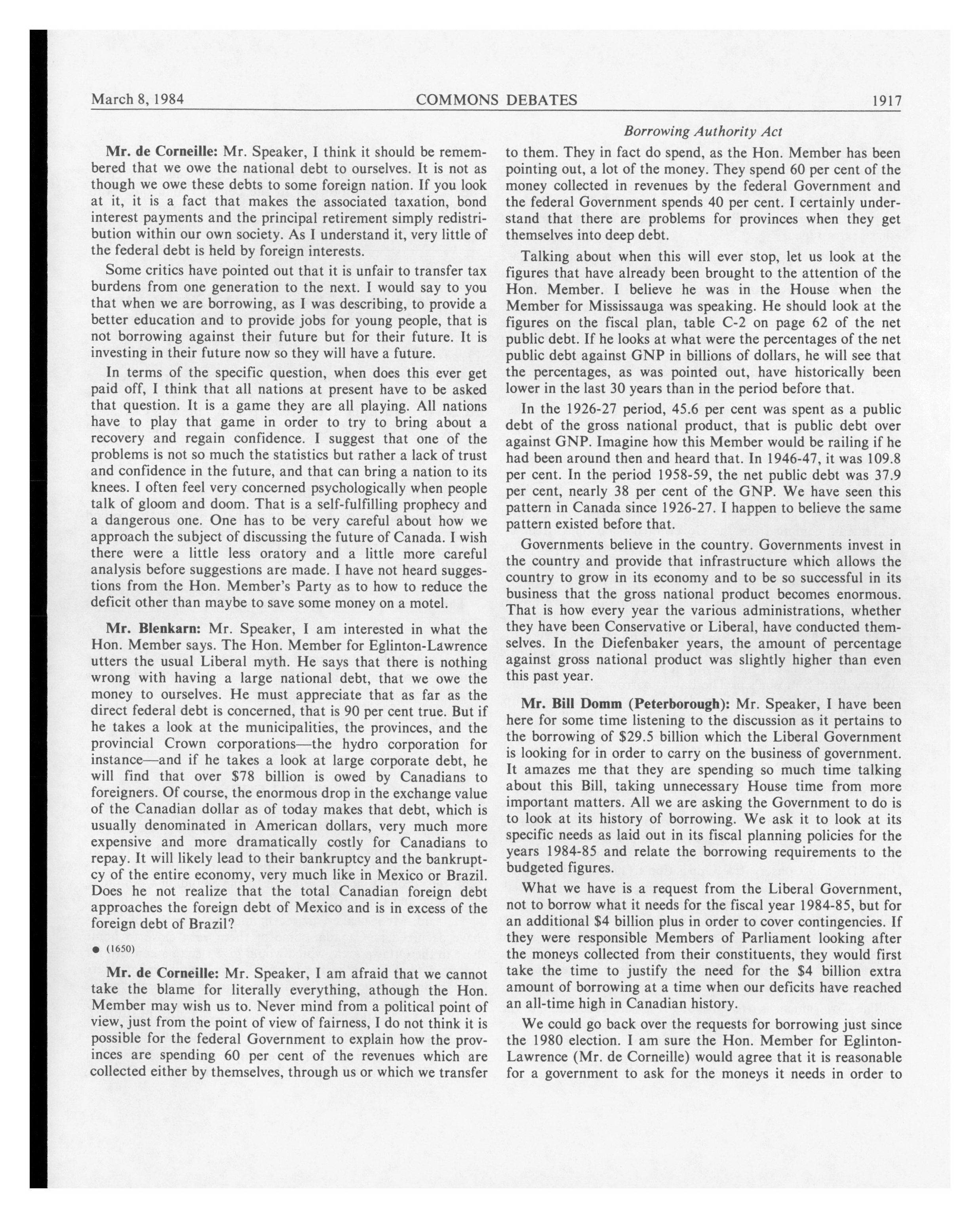 March 8, 1984 COMMONS DEBATES 1917

Borrowing Authority Act

Mr. de Corneille: Mr. Speaker, I think it should be remembered that we owe the national debt to ourselves. It is not as though we owe these debts to some foreign nation. If you look at it, it is a fact that makes the associated taxation, bond interest payments and the principal retirement simply redistribution within our own society. As I understand it, very little of the federal debt is held by foreign interests.

Some critics have pointed out that it is unfair to transfer tax burdens from one generation to the next. I would say to you that when we are borrowing, as I was describing, to provide a better education and to provide jobs for young people, that is not borrowing against their future but for their future. It is investing in their future now so they will have a future.

In terms of the specific question, when does this ever get paid off, I think that all nations at present have to be asked that question. It is a game they are all playing. All nations have to play that game in order to try to bring about a recovery and regain confidence. I suggest that one of the problems is not so much the statistics but rather a lack of trust and confidence in the future, and that can bring a nation to its knees. I often feel very concerned psychologically when people talk of gloom and doom. That is a self-fulfilling prophecy and a dangerous one. One has to be very careful about how we approach the subject of discussing the future of Canada. I wish there were a little less oratory and a little more careful analysis before suggestions are made. I have not heard suggestions from the Hon. Member's Party as to how to reduce the deficit other than maybe to save some money on a motel.

Mr. Blenkarn: Mr. Speaker, I am interested in what the Hon. Member says. The Hon. Member for Eglinton-Lawrence utters the usual Liberal myth. He says that there is nothing wrong with having a large national debt, that we owe the money to ourselves. He must appreciate that as far as the direct federal debt is concerned, that is 90 per cent true. But if he takes a look at the municipalities, the provinces, and the provincial Crown corporations—the hydro corporation for instance—and if he takes a look at large corporate debt, he will find that over $78 billion is owed by Canadians to foreigners. Of course, the enormous drop in the exchange value of the Canadian dollar as of today makes that debt, which is usually denominated in American dollars, very much more expensive and more dramatically costly for Canadians to repay. It will likely lead to their bankruptcy and the bankruptcy of the entire economy, very much like in Mexico or Brazil. Does he not realize that the total Canadian foreign debt approaches the foreign debt of Mexico and is in excess of the foreign debt of Brazil?

● (1650)

Mr. de Corneille: Mr. Speaker, I am afraid that we cannot take the blame for literally everything, athough the Hon. Member may wish us to. Never mind from a political point of view, just from the point of view of fairness, I do not think it is possible for the federal Government to explain how the provinces are spending 60 per cent of the revenues which are collected either by themselves, through us or which we transfer to them. They in fact do spend, as the Hon. Member has been pointing out, a lot of the money. They spend 60 per cent of the money collected in revenues by the federal Government and the federal Government spends 40 per cent. I certainly understand that there are problems for provinces when they get themselves into deep debt.

Talking about when this will ever stop, let us look at the figures that have already been brought to the attention of the Hon. Member. I believe he was in the House when the Member for Mississauga was speaking. He should look at the figures on the fiscal plan, table C-2 on page 62 of the net public debt. If he looks at what were the percentages of the net public debt against GNP in billions of dollars, he will see that the percentages, as was pointed out, have historically been lower in the last 30 years than in the period before that.

In the 1926-27 period, 45.6 per cent was spent as a public debt of the gross national product, that is public debt over against GNP. Imagine how this Member would be railing if he had been around then and heard that. In 1946-47, it was 109.8 per cent. In the period 1958-59, the net public debt was 37.9 per cent, nearly 38 per cent of the GNP. We have seen this pattern in Canada since 1926-27. I happen to believe the same pattern existed before that.

Governments believe in the country. Governments invest in the country and provide that infrastructure which allows the country to grow in its economy and to be so successful in its business that the gross national product becomes enormous. That is how every year the various administrations, whether they have been Conservative or Liberal, have conducted themselves. In the Diefenbaker years, the amount of percentage against gross national product was slightly higher than even this past year.

Mr. Bill Domm (Peterborough): Mr. Speaker, I have been here for some time listening to the discussion as it pertains to the borrowing of $29.5 billion which the Liberal Government is looking for in order to carry on the business of government. It amazes me that they are spending so much time talking about this Bill, taking unnecessary House time from more important matters. All we are asking the Government to do is to look at its history of borrowing. We ask it to look at its specific needs as laid out in its fiscal planning policies for the years 1984-85 and relate the borrowing requirements to the budgeted figures.

What we have is a request from the Liberal Government, not to borrow what it needs for the fiscal year 1984-85, but for an additional $4 billion plus in order to cover contingencies. If they were responsible Members of Parliament looking after the moneys collected from their constituents, they would first take the time to justify the need for the $4 billion extra amount of borrowing at a time when our deficits have reached an all-time high in Canadian history.

We could go back over the requests for borrowing just since the 1980 election. I am sure the Hon. Member for Eglinton-Lawrence (Mr. de Corneille) would agree that it is reasonable for a government to ask for the moneys it needs in order to